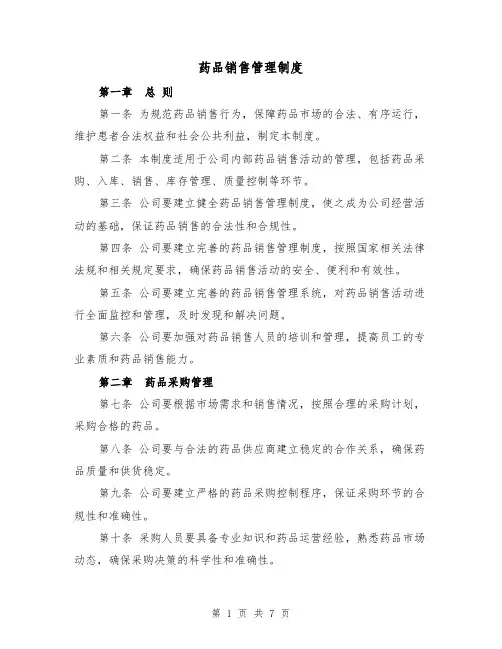 药品销售管理制度

第一章 总 则

第一条 为规范药品销售行为，保障药品市场的合法、有序运行，维护患者合法权益和社会公共利益，制定本制度。

第二条 本制度适用于公司内部药品销售活动的管理，包括药品采购、入库、销售、库存管理、质量控制等环节。

第三条 公司要建立健全药品销售管理制度，使之成为公司经营活动的基础，保证药品销售的合法性和合规性。

第四条 公司要建立完善的药品销售管理制度，按照国家相关法律法规和相关规定要求，确保药品销售活动的安全、便利和有效性。

第五条 公司要建立完善的药品销售管理系统，对药品销售活动进行全面监控和管理，及时发现和解决问题。

第六条 公司要加强对药品销售人员的培训和管理，提高员工的专业素质和药品销售能力。

第二章 药品采购管理

第七条 公司要根据市场需求和销售情况，按照合理的采购计划，采购合格的药品。

第八条 公司要与合法的药品供应商建立稳定的合作关系，确保药品质量和供货稳定。

第九条 公司要建立严格的药品采购控制程序，保证采购环节的合规性和准确性。

第十条 采购人员要具备专业知识和药品运营经验，熟悉药品市场动态，确保采购决策的科学性和准确性。

第 1 页 共 7 页